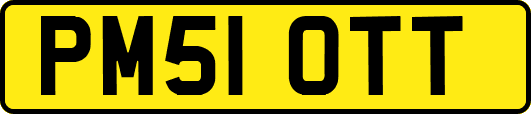 PM51 OTT